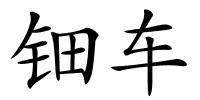 钿车